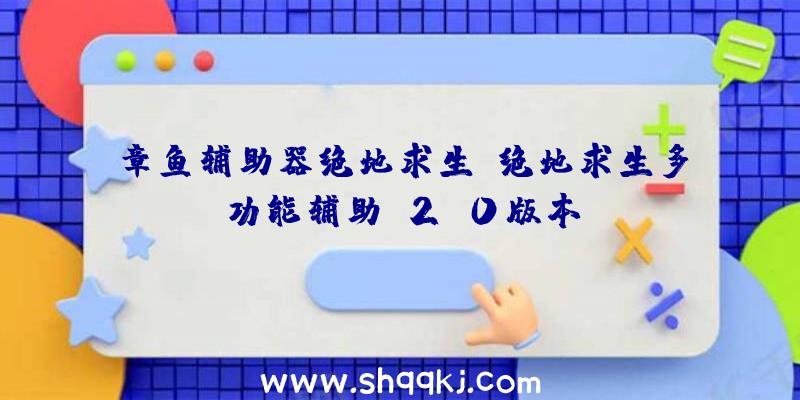 章鱼辅助器绝地求生 绝地求生多功能辅助 2 0版本

www.shqqkj.com